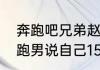 奔跑吧兄弟赵
跑男说自己15